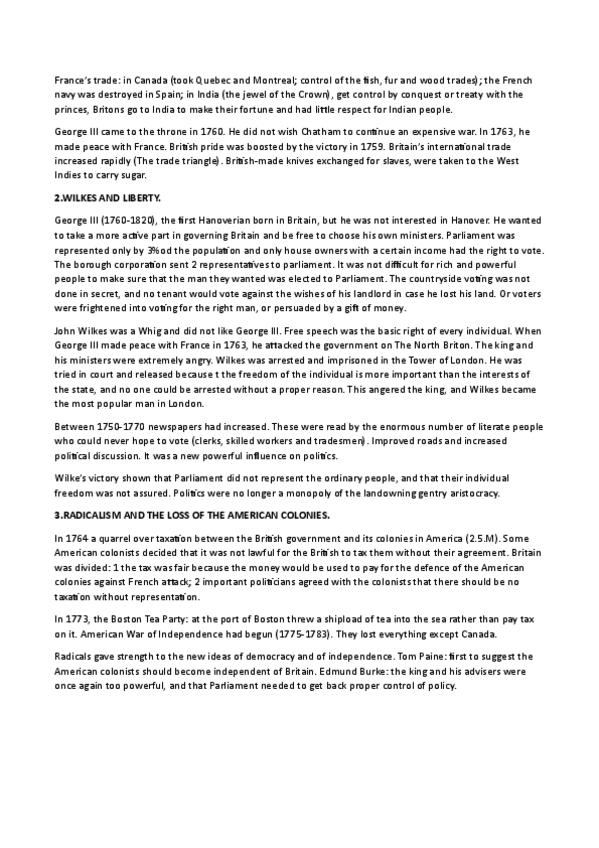 France's trade: in Canada (took Quebec and Montreal; control of the fish, fur and wood trades); the French navy was destroyed in Spain; in India (the jewel of the Crown), get control by conquest or treaty with the princes, Britons go to India to make their fortune and had little respect for Indian people.

George III came to the throne in 1760. He did not wish Chatham to continue an expensive war. In 1763, he made peace with France. British pride was boosted by the victory in 1759. Britain's international trade increased rapidly (The trade triangle). British-made knives exchanged for slaves, were taken to the West Indies to carry sugar.

2.WILKES AND LIBERTY.

George III (1760-1820), the first Hanoverian born in Britain, but he was not interested in Hanover. He wanted to take a more active part in governing Britain and be free to choose his own ministers. Parliament was represented only by 3% od the population and only house owners with a certain income had the right to vote. The borough corporation sent 2 representatives to parliament. It was not difficult for rich and powerful people to make sure that the man they wanted was elected to Parliament. The countryside voting was not done in secret, and no tenant would vote against the wishes of his landlord in case he lost his land. Or voters were frightened into voting for the right man, or persuaded by a gift of money.

John Wilkes was a Whig and did not like George III. Free speech was the basic right of every individual. When George III made peace with France in 1763, he attacked the government on The North Briton. The king and his ministers were extremely angry. Wilkes was arrested and imprisoned in the Tower of London. He was tried in court and released because t the freedom of the individual is more important than the interests of the state, and no one could be arrested without a proper reason. This angered the king, and Wilkes became the most popular man in London.

Between 1750-1770 newspapers had increased. These were read by the enormous number of literate people who could never hope to vote (clerks, skilled workers and tradesmen). Improved roads and increased political discussion. It was a new powerful influence on politics.

Wilke's victory shown that Parliament did not represent the ordinary people, and that their individual freedom was not assured. Politics were no longer a monopoly of the landowning gentry aristocracy.

3.RADICALISM AND THE LOSS OF THE AMERICAN COLONIES.

In 1764 a quarrel over taxation between the British government and its colonies in America (2.5.M). Some American colonists decided that it was not lawful for the British to tax them without their agreement. Britain was divided: 1 the tax was fair because the money would be used to pay for the defence of the American colonies against French attack; 2 important politicians agreed with the colonists that there should be no taxation without representation.

In 1773, the Boston Tea Party: at the port of Boston threw a shipload of tea into the sea rather than pay tax on it. American War of Independence had begun (1775-1783). They lost everything except Canada.

Radicals gave strength to the new ideas of democracy and of independence. Tom Paine: first to suggest the American colonists should become independent of Britain. Edmund Burke: the king and his advisers were once again too powerful, and that Parliament needed to get back proper control of policy.